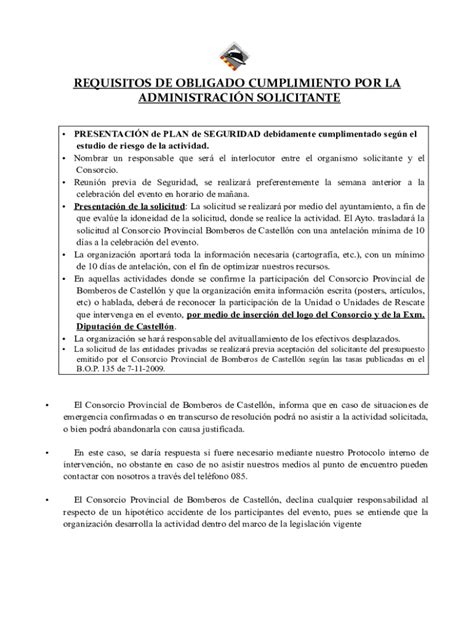 REQUISITOS DE OBLIGADO CUMPLIMIENTO POR LA ADMINISTRACIÓN SOLICITANTE

• PRESENTACIÓN de PLAN de SEGURIDAD debidamente cumplimentado según el estudio de riesgo de la actividad.
• Nombrar un responsable que será el interlocutor entre el organismo solicitante y el Consorcio.
• Reunión previa de Seguridad, se realizará preferentemente la semana anterior a la celebración del evento en horario de mañana.
• Presentación de la solicitud: La solicitud se realizará por medio del ayuntamiento, a fin de que evalúe la idoneidad de la solicitud, donde se realice la actividad. El Ayto. trasladará la solicitud al Consorcio Provincial Bomberos de Castellón con una antelación mínima de 10 días a la celebración del evento.
• La organización aportará toda la información necesaria (cartografía, etc.), con un mínimo de 10 días de antelación, con el fin de optimizar nuestros recursos.
• En aquellas actividades donde se confirme la participación del Consorcio Provincial de Bomberos de Castellón y que la organización emita información escrita (posters, artículos, etc) o hablada, deberá de reconocer la participación de la Unidad o Unidades de Rescate que intervenga en el evento, por medio de inserción del logo del Consorcio y de la Exm. Diputación de Castellón.
• La organización se hará responsable del avituallamiento de los efectivos desplazados.
• La solicitud de las entidades privadas se realizará previa aceptación del solicitante del presupuesto emitido por el Consorcio Provincial de Bomberos de Castellón según las tasas publicadas en el B.O.P. 135 de 7-11-2009.

• El Consorcio Provincial de Bomberos de Castellón, informa que en caso de situaciones de emergencia confirmadas o en transcurso de resolución podrá no asistir a la actividad solicitada, o bien podrá abandonarla con causa justificada.

• En este caso, se daría respuesta si fuere necesario mediante nuestro Protocolo interno de intervención, no obstante en caso de no asistir nuestros medios al punto de encuentro pueden contactar con nosotros a través del teléfono 085.

• El Consorcio Provincial de Bomberos de Castellón, declina cualquier responsabilidad al respecto de un hipotético accidente de los participantes del evento, pues se entiende que la organización desarrolla la actividad dentro del marco de la legislación vigente